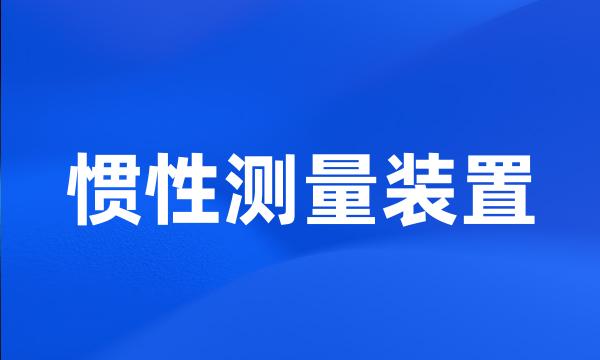 惯性测量装置